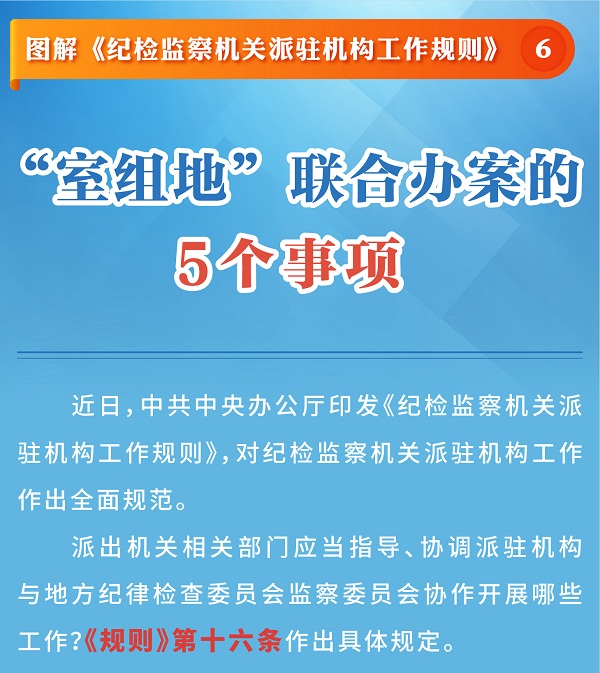 图解《纪检监察机关派驻机构工作规则》 6

“室组地”联合办案的
5个事项

近日,中共中央办公厅印发《纪检监察机关派驻机构工作规则》,对纪检监察机关派驻机构工作作出全面规范。

派出机关相关部门应当指导、协调派驻机构与地方纪律检查委员会监察委员会协作开展哪些工作?《规则》第十六条作出具体规定。